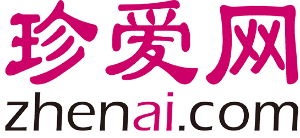 珍爱网
zhenai.com